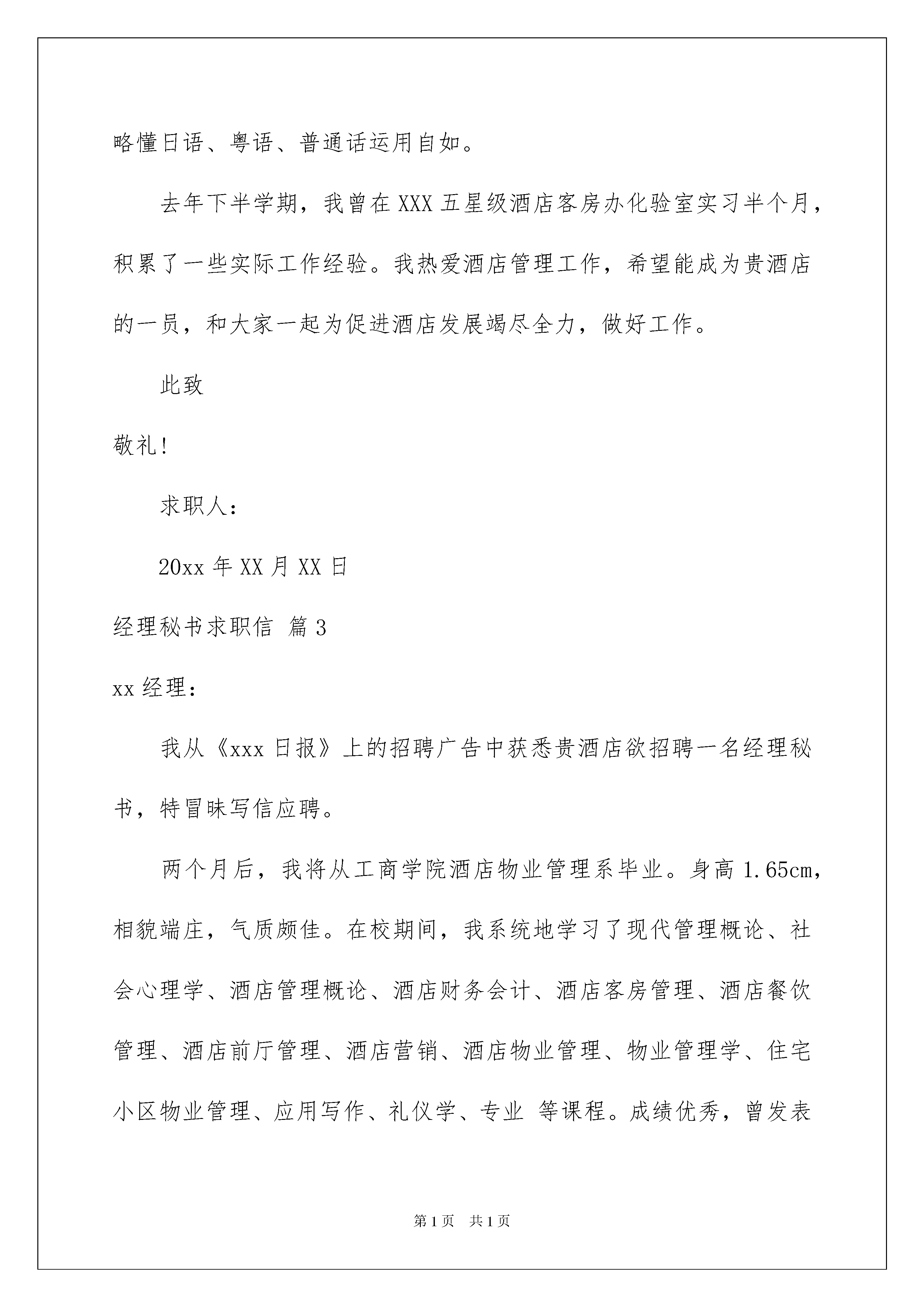 略懂日语、粤语、普通话运用自如。

去年下半学期，我曾在XXX五星级酒店客房办化验室实习半个月，积累了一些实际工作经验。我热爱酒店管理工作，希望能成为贵酒店的一员，和大家一起为促进酒店发展竭尽全力，做好工作。

此致

敬礼！

求职人：

20xx年XX月XX日

经理秘书求职信 篇3

xx经理：

我从《xxx日报》上的招聘广告中获悉贵酒店欲招聘一名经理秘书，特冒昧写信应聘。

两个月后，我将从工商学院酒店物业管理系毕业。身高1.65cm，相貌端庄，气质颇佳。在校期间，我系统地学习了现代管理概论、社会心理学、酒店管理概论、酒店财务会计、酒店客房管理、酒店餐饮管理、酒店前厅管理、酒店营销、酒店物业管理、物业管理学、住宅小区物业管理、应用写作、礼仪学、专业 等课程。成绩优秀，曾发表

第1页 共1页